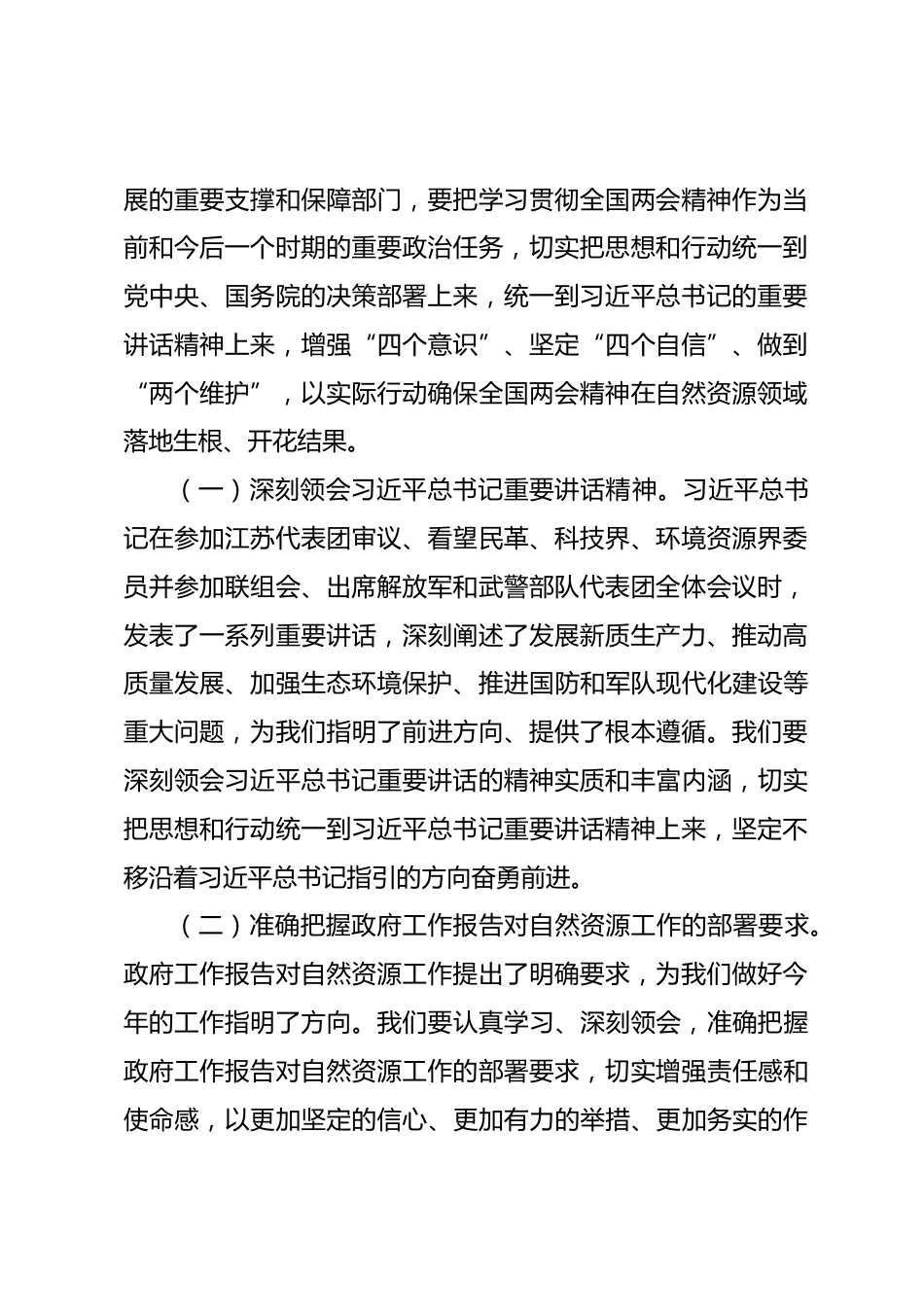 展的重要支撑和保障部门，要把学习贯彻全国两会精神作为当前和今后一个时期的重要政治任务，切实把思想和行动统一到党中央、国务院的决策部署上来，统一到习近平总书记的重要讲话精神上来，增强“四个意识”、坚定“四个自信”、做到“两个维护”，以实际行动确保全国两会精神在自然资源领域落地生根、开花结果。

（一）深刻领会习近平总书记重要讲话精神。习近平总书记在参加江苏代表团审议、看望民革、科技界、环境资源界委员并参加联组会、出席解放军和武警部队代表团全体会议时，发表了一系列重要讲话，深刻阐述了发展新质生产力、推动高质量发展、加强生态环境保护、推进国防和军队现代化建设等重大问题，为我们指明了前进方向、提供了根本遵循。我们要深刻领会习近平总书记重要讲话的精神实质和丰富内涵，切实把思想和行动统一到习近平总书记重要讲话精神上来，坚定不移沿着习近平总书记指引的方向奋勇前进。

（二）准确把握政府工作报告对自然资源工作的部署要求。政府工作报告对自然资源工作提出了明确要求，为我们做好今年的工作指明了方向。我们要认真学习、深刻领会，准确把握政府工作报告对自然资源工作的部署要求，切实增强责任感和使命感，以更加坚定的信心、更加有力的举措、更加务实的作